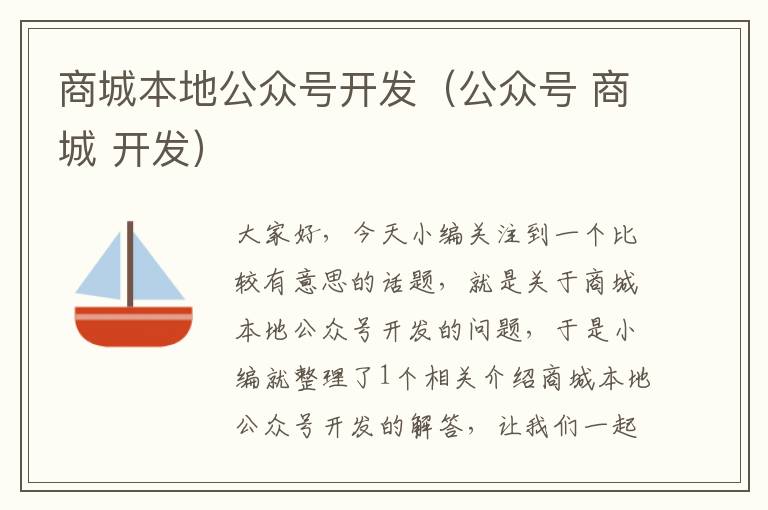 商城本地公众号开发（公众号 商城 开发）

大家好，今天小编关注到一个比较有意思的话题，就是关于商城本地公众号开发的问题，于是小编就整理了1个相关介绍商城本地公众号开发的解答，让我们一起